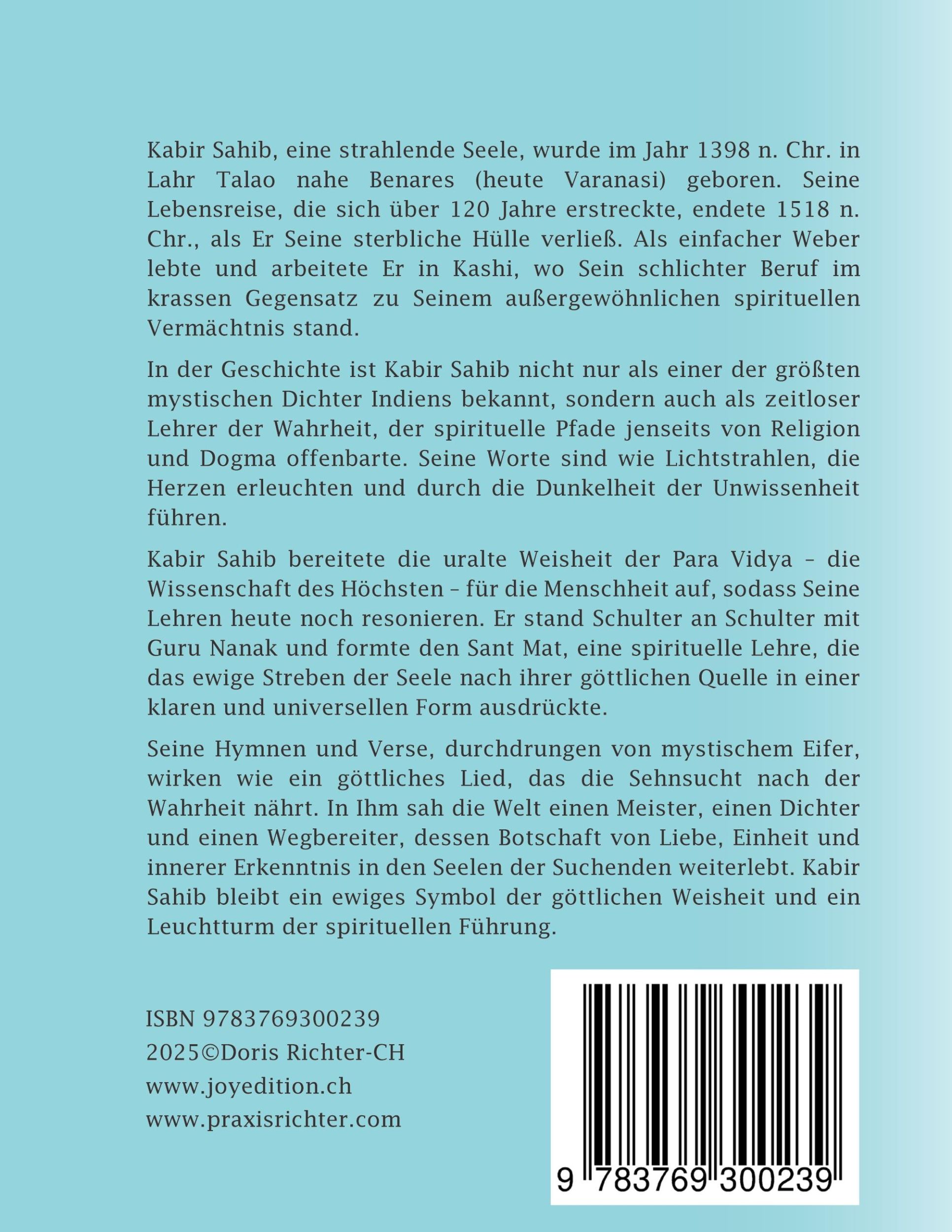 Kabir Sahib, eine strahlende Seele, wurde im Jahr 1398 n. Chr. in Lahr Talao nahe Benares (heute Varanasi) geboren. Seine Lebensreise, die sich über 120 Jahre erstreckte, endete 1518 n. Chr., als Er Seine sterbliche Hülle verließ. Als einfacher Weber lebte und arbeitete Er in Kashi, wo Sein schlichter Beruf im krassen Gegensatz zu Seinem außergewöhnlichen spirituellen Vermächtnis stand.

In der Geschichte ist Kabir Sahib nicht nur als einer der größten mystischen Dichter Indiens bekannt, sondern auch als zeitloser Lehrer der Wahrheit, der spirituelle Pfade jenseits von Religion und Dogma offenbarte. Seine Worte sind wie Lichtstrahlen, die Herzen erleuchten und durch die Dunkelheit der Unwissenheit führen.

Kabir Sahib bereitete die uralte Weisheit der Para Vidya – die Wissenschaft des Höchsten – für die Menschheit auf, sodass Seine Lehren heute noch resonieren. Er stand Schulter an Schulter mit Guru Nanak und formte den Sant Mat, eine spirituelle Lehre, die das ewige Streben der Seele nach ihrer göttlichen Quelle in einer klaren und universellen Form ausdrückte.

Seine Hymnen und Verse, durchdrungen von mystischem Eifer, wirken wie ein göttliches Lied, das die Sehnsucht nach der Wahrheit nährt. In Ihm sah die Welt einen Meister, einen Dichter und einen Wegbereiter, dessen Botschaft von Liebe, Einheit und innerer Erkenntnis in den Seelen der Suchenden weiterlebt. Kabir Sahib bleibt ein ewiges Symbol der göttlichen Weisheit und ein Leuchtturm der spirituellen Führung.

ISBN 9783769300239
2025©Doris Richter-CH
www.joyedition.ch
www.praxisrichter.com

9 783769 300239